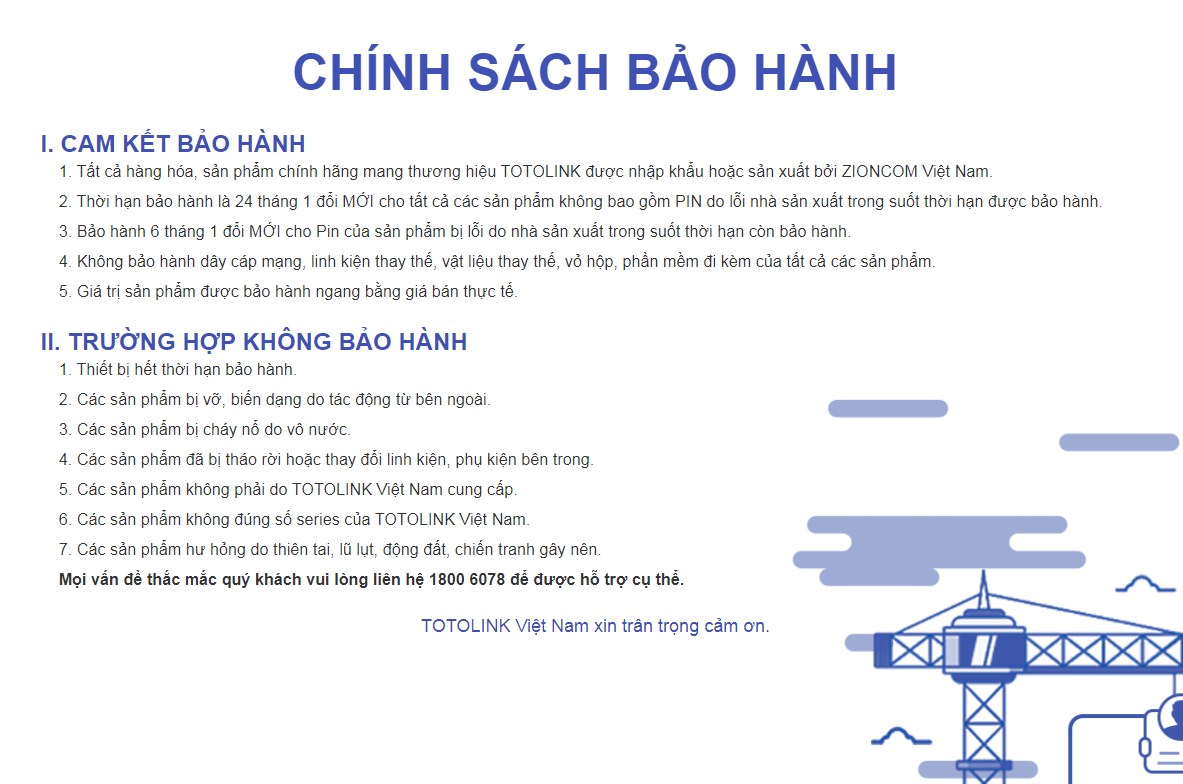 CHÍNH SÁCH BẢO HÀNH

I. CAM KẾT BẢO HÀNH

1. Tất cả hàng hóa, sản phẩm chính hãng mang thương hiệu TOTOLINK được nhập khẩu hoặc sản xuất bởi ZIONCOM Việt Nam.
2. Thời hạn bảo hành là 24 tháng 1 đổi MỚI cho tất cả các sản phẩm không bao gồm PIN do lỗi nhà sản xuất trong suốt thời hạn được bảo hành.
3. Bảo hành 6 tháng 1 đổi MỚI cho Pin của sản phẩm bị lỗi do nhà sản xuất trong suốt thời hạn còn bảo hành.
4. Không bảo hành dây cáp mạng, linh kiện thay thế, vật liệu thay thế, vỏ hộp, phần mềm đi kèm của tất cả các sản phẩm.
5. Giá trị sản phẩm được bảo hành ngang bằng giá bán thực tế.

II. TRƯỜNG HỢP KHÔNG BẢO HÀNH

1. Thiết bị hết thời hạn bảo hành.
2. Các sản phẩm bị vỡ, biến dạng do tác động từ bên ngoài.
3. Các sản phẩm bị cháy nổ do vô nước.
4. Các sản phẩm đã bị tháo rời hoặc thay đổi linh kiện, phụ kiện bên trong.
5. Các sản phẩm không phải do TOTOLINK Việt Nam cung cấp.
6. Các sản phẩm không đúng số series của TOTOLINK Việt Nam.
7. Các sản phẩm hư hỏng do thiên tai, lũ lụt, động đất, chiến tranh gây nên.
Mọi vấn đề thắc mắc quý khách vui lòng liên hệ 1800 6078 để được hỗ trợ cụ thể.

TOTOLINK Việt Nam xin trân trọng cảm ơn.